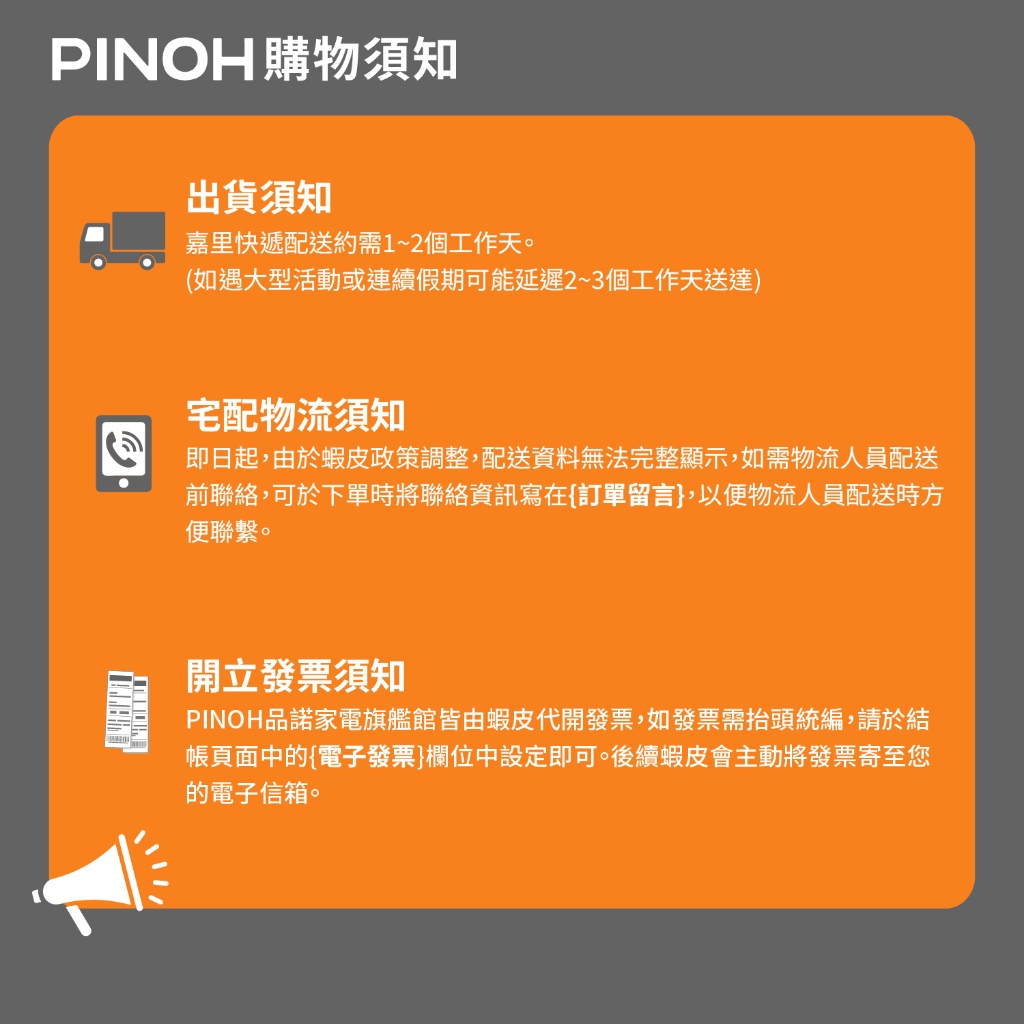 PINOH購物須知

出貨須知

嘉里快遞配送約需1~2個工作天。
(如遇大型活動或連續假期可能延遲2~3個工作天送達)

宅配物流須知

即日起,由於蝦皮政策調整,配送資料無法完整顯示,如需物流人員配送前聯絡,可於下單時將聯絡資訊寫在{訂單留言},以便物流人員配送時方便聯繫。

開立發票須知

PINOH品諾家電旗艦館皆由蝦皮代開發票,如發票需抬頭統編,請於結帳頁面中的{電子發票}欄位中設定即可。後續蝦皮會主動將發票寄至您的電子信箱。